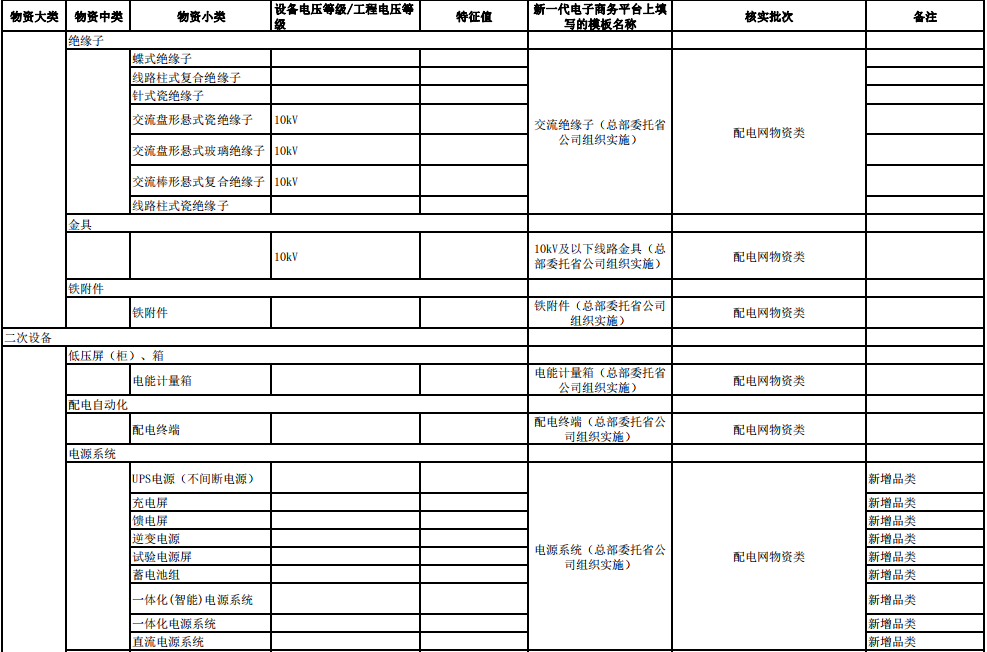 | 物资大类 | 物资中类 | 物资小类 | 设备电压等级/工程电压等级 | 特征值 | 新一代电子商务平台上填写的模板名称 | 核实批次 | 备注 |
|---|---|---|---|---|---|---|---|
| | 绝缘子 | | | | | | |
| | | 蝶式绝缘子 | | | 交流绝缘子（总部委托省公司组织实施） | 配电网物资类 | |
| | | 线路柱式复合绝缘子 | | | | | |
| | | 针式瓷绝缘子 | | | | | |
| | | 交流盘形悬式瓷绝缘子 | 10kV | | | | |
| | | 交流盘形悬式玻璃绝缘子 | 10kV | | | | |
| | | 交流棒形悬式复合绝缘子 | 10kV | | | | |
| | | 线路柱式瓷绝缘子 | | | | | |
| | 金具 | | | | | | |
| | | | 10kV | | 10kV及以下线路金具（总部委托省公司组织实施） | 配电网物资类 | |
| | 铁附件 | | | | | | |
| | | 铁附件 | | | 铁附件（总部委托省公司组织实施） | 配电网物资类 | |
| 二次设备 | | | | | | | |
| | 低压屏（柜）、箱 | | | | | | |
| | | 电能计量箱 | | | 电能计量箱（总部委托省公司组织实施） | 配电网物资类 | |
| | 配电自动化 | | | | | | |
| | | 配电终端 | | | 配电终端（总部委托省公司组织实施） | 配电网物资类 | |
| | 电源系统 | | | | | | |
| | | UPS电源（不间断电源） | | | 电源系统（总部委托省公司组织实施） | 配电网物资类 | 新增品类 |
| | | 充电屏 | | | | | 新增品类 |
| | | 馈电屏 | | | | | 新增品类 |
| | | 逆变电源 | | | | | 新增品类 |
| | | 试验电源屏 | | | | | 新增品类 |
| | | 蓄电池组 | | | | | 新增品类 |
| | | 一体化(智能)电源系统 | | | | | 新增品类 |
| | | 一体化电源系统 | | | | | 新增品类 |
| | | 直流电源系统 | | | | | 新增品类 |